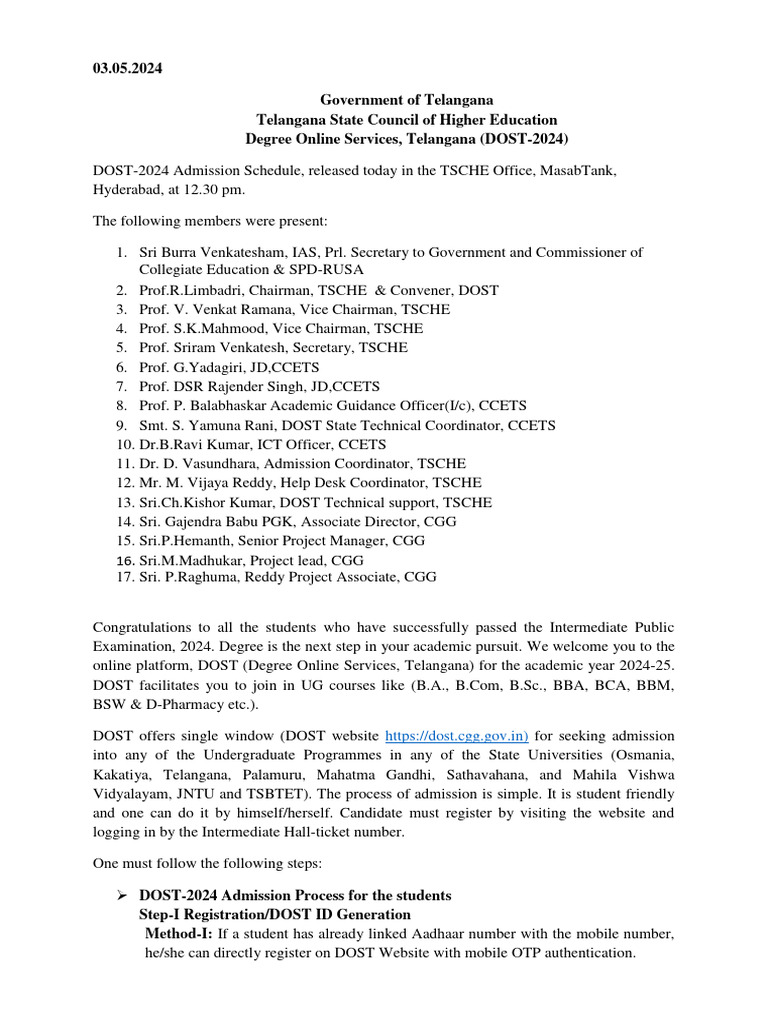 03.05.2024

Government of Telangana
Telangana State Council of Higher Education
Degree Online Services, Telangana (DOST-2024)

DOST-2024 Admission Schedule, released today in the TSCHE Office, MasabTank, Hyderabad, at 12.30 pm.

The following members were present:

1. Sri Burra Venkatesham, IAS, Prl. Secretary to Government and Commissioner of Collegiate Education & SPD-RUSA
2. Prof.R.Limbadri, Chairman, TSCHE & Convener, DOST
3. Prof. V. Venkat Ramana, Vice Chairman, TSCHE
4. Prof. S.K.Mahmood, Vice Chairman, TSCHE
5. Prof. Sriram Venkatesh, Secretary, TSCHE
6. Prof. G.Yadagiri, JD,CCETS
7. Prof. DSR Rajender Singh, JD,CCETS
8. Prof. P. Balabhaskar Academic Guidance Officer(I/c), CCETS
9. Smt. S. Yamuna Rani, DOST State Technical Coordinator, CCETS
10. Dr.B.Ravi Kumar, ICT Officer, CCETS
11. Dr. D. Vasundhara, Admission Coordinator, TSCHE
12. Mr. M. Vijaya Reddy, Help Desk Coordinator, TSCHE
13. Sri.Ch.Kishor Kumar, DOST Technical support, TSCHE
14. Sri. Gajendra Babu PGK, Associate Director, CGG
15. Sri.P.Hemanth, Senior Project Manager, CGG
16. Sri.M.Madhukar, Project lead, CGG
17. Sri. P.Raghuma, Reddy Project Associate, CGG

Congratulations to all the students who have successfully passed the Intermediate Public Examination, 2024. Degree is the next step in your academic pursuit. We welcome you to the online platform, DOST (Degree Online Services, Telangana) for the academic year 2024-25. DOST facilitates you to join in UG courses like (B.A., B.Com, B.Sc., BBA, BCA, BBM, BSW & D-Pharmacy etc.).

DOST offers single window (DOST website https://dost.cgg.gov.in) for seeking admission into any of the Undergraduate Programmes in any of the State Universities (Osmania, Kakatiya, Telangana, Palamuru, Mahatma Gandhi, Sathavahana, and Mahila Vishwa Vidyalayam, JNTU and TSBTET). The process of admission is simple. It is student friendly and one can do it by himself/herself. Candidate must register by visiting the website and logging in by the Intermediate Hall-ticket number.

One must follow the following steps:

➢ DOST-2024 Admission Process for the students
Step-I Registration/DOST ID Generation
Method-I: If a student has already linked Aadhaar number with the mobile number, he/she can directly register on DOST Website with mobile OTP authentication.